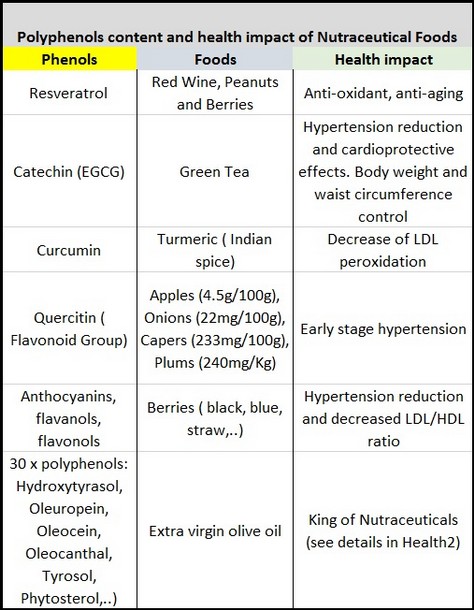 Polyphenols content and health impact of Nutraceutical Foods

| Phenols | Foods | Health impact |
|---|---|---|
| Resveratrol | Red Wine, Peanuts and Berries | Anti-oxidant, anti-aging |
| Catechin (EGCG) | Green Tea | Hypertension reduction and cardioprotective effects. Body weight and waist circumference control |
| Curcumin | Turmeric ( Indian spice) | Decrease of LDL peroxidation |
| Quercitin ( Flavonoid Group) | Apples (4.5g/100g), Onions (22mg/100g), Capers (233mg/100g), Plums (240mg/Kg) | Early stage hypertension |
| Anthocyanins, flavanols, flavonols | Berries ( black, blue, straw,..) | Hypertension reduction and decreased LDL/HDL ratio |
| 30 x polyphenols: Hydroxytyrasol, Oleuropein, Oleocein, Oleocanthal, Tyrosol, Phytosterol,..) | Extra virgin olive oil | King of Nutraceuticals (see details in Health2) |